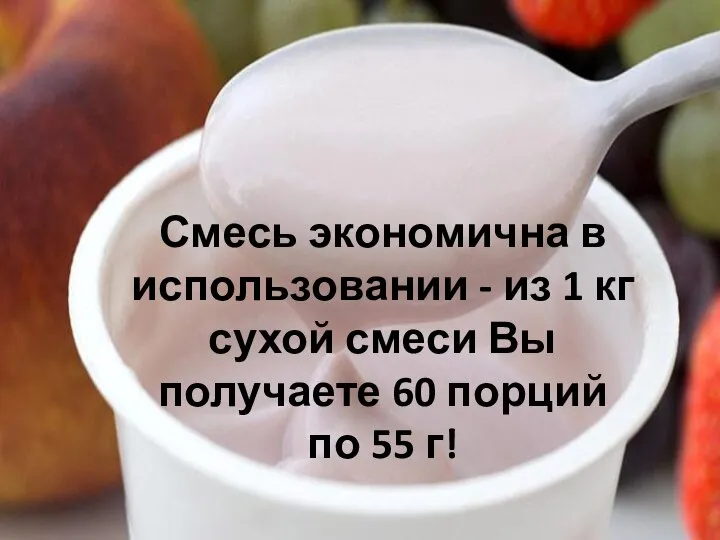 Смесь экономична в использовании - из 1 кг сухой смеси Вы получаете 60 порций по 55 г!